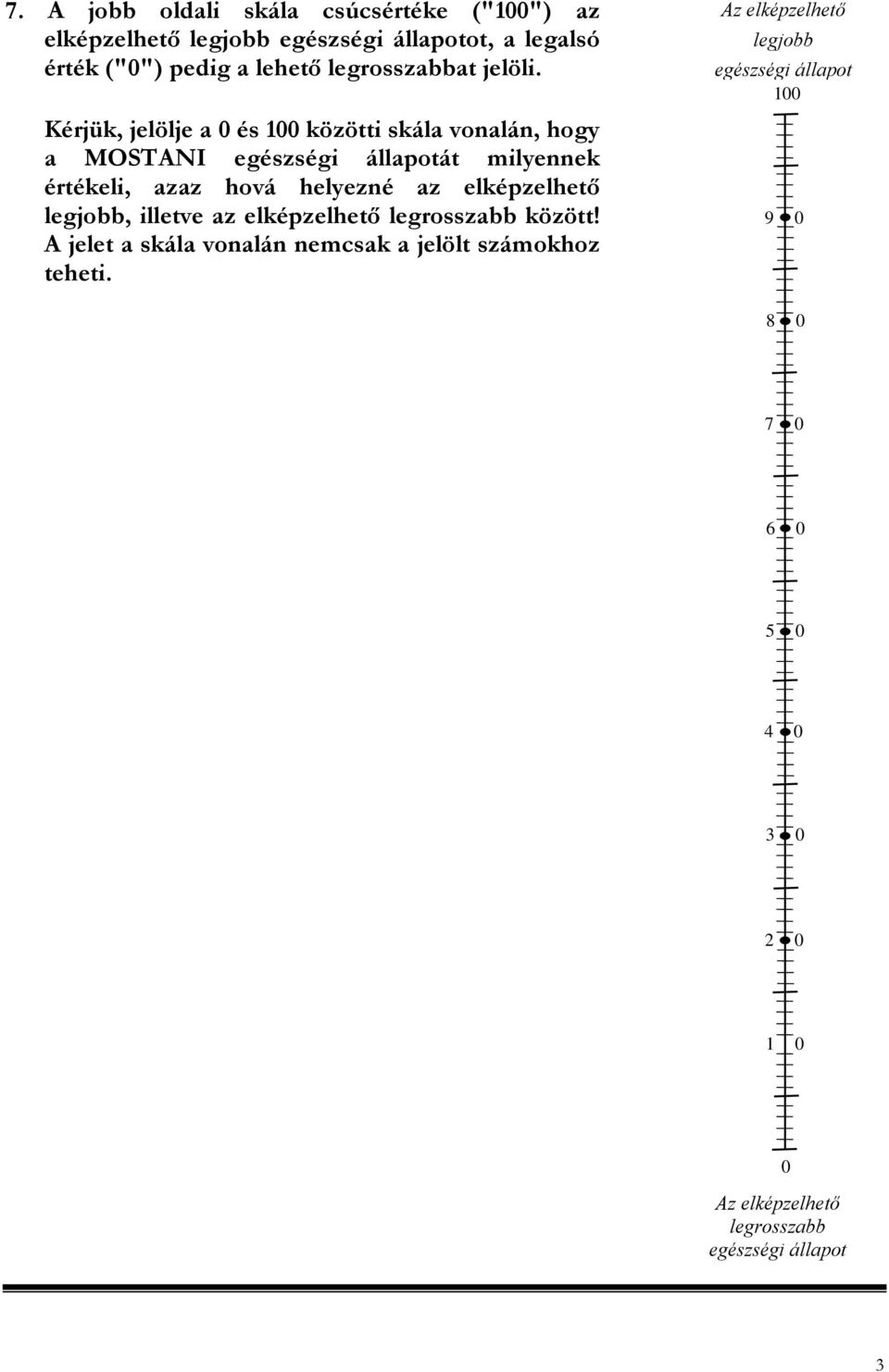 7. A jobb oldali skála csúcsértéke ("100") az elképzelhető legjobb egészségi állapotot, a legalsó érték ("0") pedig a lehető legrosszabbat jelöli.

Kérjük, jelölje a 0 és 100 közötti skála vonalán, hogy a MOSTANI egészségi állapotát milyennek értékeli, azaz hová helyezné az elképzelhető legjobb, illetve az elképzelhető legrosszabb között! A jelet a skála vonalán nemcsak a jelölt számokhoz teheti.

Az elképzelhető legjobb egészségi állapot

100

9 0

8 0

7 0

6 0

5 0

4 0

3 0

2 0

1 0

0

Az elképzelhető legrosszabb egészségi állapot

3